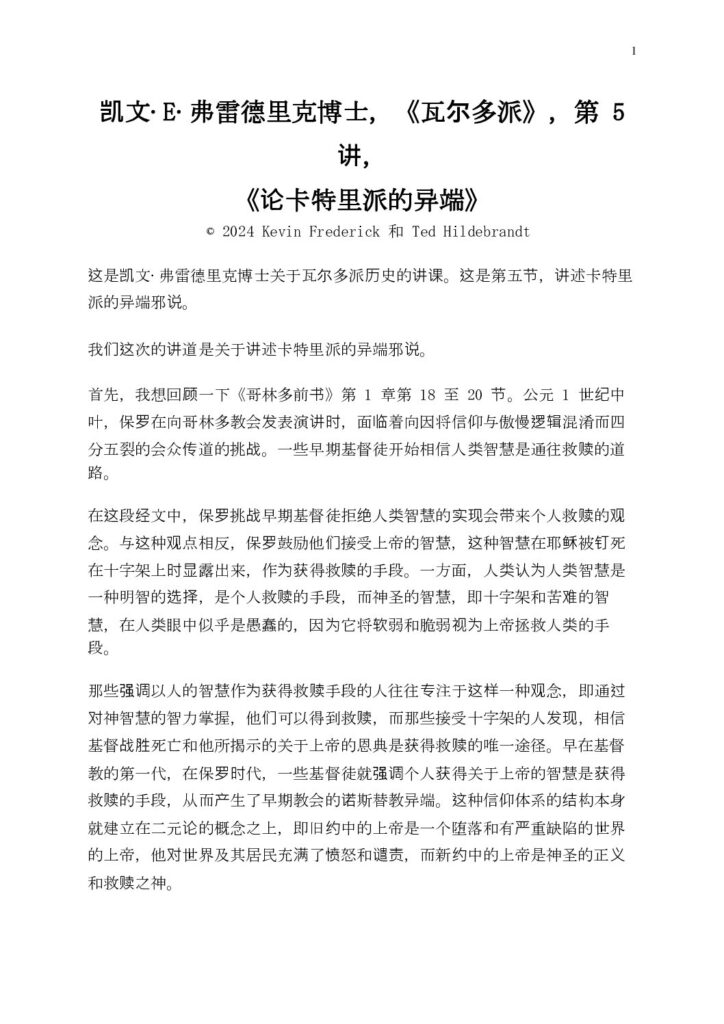 1

凯文·E·弗雷德里克博士，《瓦尔多派》，第 5 讲，
《论卡特里派的异端》

© 2024 Kevin Frederick 和 Ted Hildebrandt

这是凯文·弗雷德里克博士关于瓦尔多派历史的讲课。这是第五节，讲述卡特里派的异端邪说。

我们这次的讲道是关于讲述卡特里派的异端邪说。

首先，我想回顾一下《哥林多前书》第 1 章第 18 至 20 节。公元 1 世纪中叶，保罗在向哥林多教会发表演讲时，面临着向因将信仰与傲慢逻辑混淆而四分五裂的会众传道的挑战。一些早期基督徒开始相信人类智慧是通往救赎的道路。

在这段经文中，保罗挑战早期基督徒拒绝人类智慧的实现会带来个人救赎的观念。与这种观点相反，保罗鼓励他们接受上帝的智慧，这种智慧在耶稣被钉死在十字架上时显露出来，作为获得救赎的手段。一方面，人类认为人类智慧是一种明智的选择，是个人救赎的手段，而神圣的智慧，即十字架和苦难的智慧，在人类眼中似乎是愚蠢的，因为它将软弱和脆弱视为上帝拯救人类的手段。

那些强调以人的智慧作为获得救赎手段的人往往专注于这样一种观念，即通过对神智慧的智力掌握，他们可以得到救赎，而那些接受十字架的人发现，相信基督战胜死亡和他所揭示的关于上帝的恩典是获得救赎的唯一途径。早在基督教的第一代，在保罗时代，一些基督徒就强调个人获得关于上帝的智慧是获得救赎的手段，从而产生了早期教会的诺斯替教异端。这种信仰体系的结构本身就建立在二元论的概念之上，即旧约中的上帝是一个堕落和有严重缺陷的世界的上帝，他对世界及其居民充满了愤怒和谴责，而新约中的上帝是神圣的正义和救赎之神。